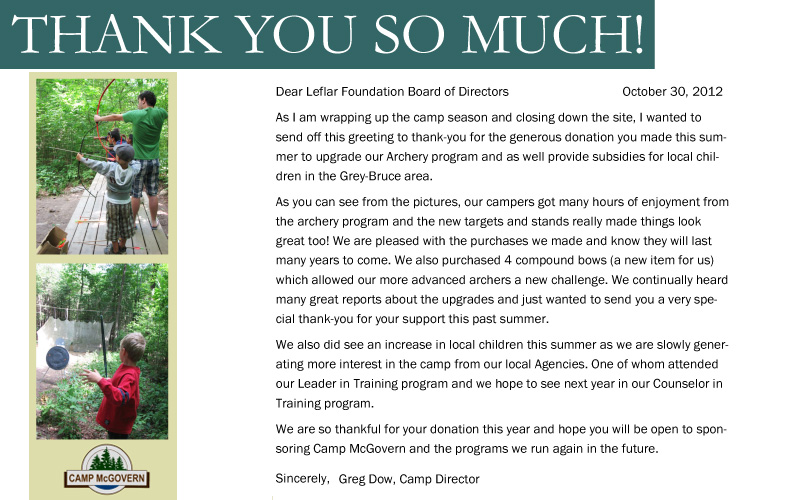 THANK YOU SO MUCH!

CAMP McGOVERN

Dear Leflar Foundation Board of Directors October 30, 2012

As I am wrapping up the camp season and closing down the site, I wanted to send off this greeting to thank-you for the generous donation you made this summer to upgrade our Archery program and as well provide subsidies for local children in the Grey-Bruce area.

As you can see from the pictures, our campers got many hours of enjoyment from the archery program and the new targets and stands really made things look great too! We are pleased with the purchases we made and know they will last many years to come. We also purchased 4 compound bows (a new item for us) which allowed our more advanced archers a new challenge. We continually heard many great reports about the upgrades and just wanted to send you a very special thank-you for your support this past summer.

We also did see an increase in local children this summer as we are slowly generating more interest in the camp from our local Agencies. One of whom attended our Leader in Training program and we hope to see next year in our Counselor in Training program.

We are so thankful for your donation this year and hope you will be open to sponsoring Camp McGovern and the programs we run again in the future.

Sincerely, Greg Dow, Camp Director